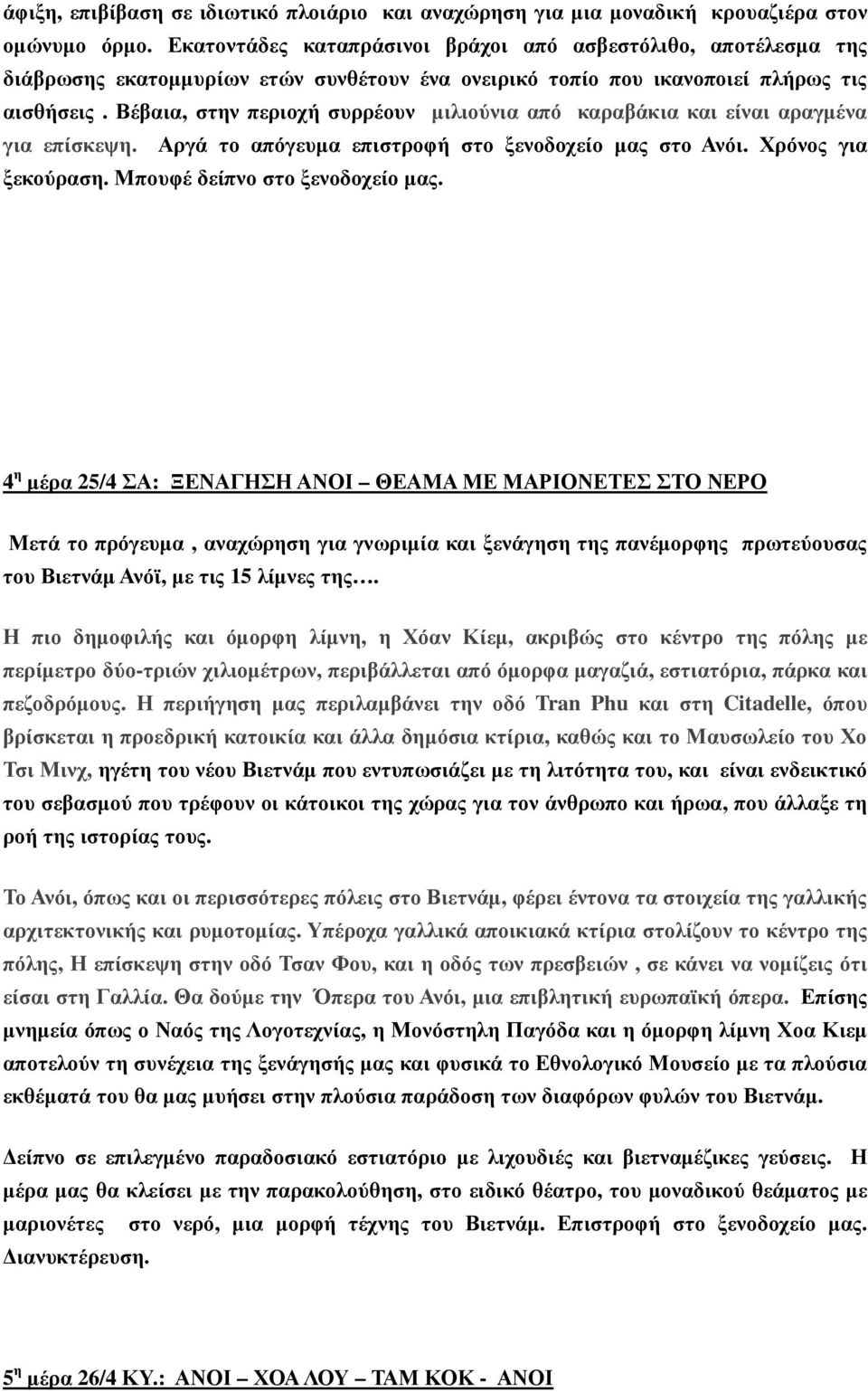 άφιξη, επιβίβαση σε ιδιωτικό πλοιάριο και αναχώρηση για μια μοναδική κρουαζιέρα στον ομώνυμο όρμο. Εκατοντάδες καταπράσινοι βράχοι από ασβεστόλιθο, αποτέλεσμα της διάβρωσης εκατομμυρίων ετών συνθέτουν ένα ονειρικό τοπίο που ικανοποιεί πλήρως τις αισθήσεις . Βέβαια, στην περιοχή συρρέουν μιλιούνια από καραβάκια και είναι αραγμένα για επίσκεψη. Αργά το απόγευμα επιστροφή στο ξενοδοχείο μας στο Ανόι. Χρόνος για ξεκούραση. Μπουφέ δείπνο στο ξενοδοχείο μας.

4η μέρα 25/4 ΣΑ: ΞΕΝΑΓΗΣΗ ΑΝΟΙ – ΘΕΑΜΑ ΜΕ ΜΑΡΙΟΝΕΤΕΣ ΣΤΟ ΝΕΡΟ

Μετά το πρόγευμα , αναχώρηση για γνωριμία και ξενάγηση της πανέμορφης πρωτεύουσας του Βιετνάμ Ανόϊ, με τις 15 λίμνες της….

Η πιο δημοφιλής και όμορφη λίμνη, η Χόαν Κίεμ, ακριβώς στο κέντρο της πόλης με περίμετρο δύο-τριών χιλιομέτρων, περιβάλλεται από όμορφα μαγαζιά, εστιατόρια, πάρκα και πεζοδρόμους. Η περιήγηση μας περιλαμβάνει την οδό Tran Phu και στη Citadelle, όπου βρίσκεται η προεδρική κατοικία και άλλα δημόσια κτίρια, καθώς και το Μαυσωλείο του Χο Τσι Μινχ, ηγέτη του νέου Βιετνάμ που εντυπωσιάζει με τη λιτότητα του, και είναι ενδεικτικό του σεβασμού που τρέφουν οι κάτοικοι της χώρας για τον άνθρωπο και ήρωα, που άλλαξε τη ροή της ιστορίας τους.

Το Ανόι, όπως και οι περισσότερες πόλεις στο Βιετνάμ, φέρει έντονα τα στοιχεία της γαλλικής αρχιτεκτονικής και ρυμοτομίας. Υπέροχα γαλλικά αποικιακά κτίρια στολίζουν το κέντρο της πόλης, Η επίσκεψη στην οδό Τσαν Φου, και η οδός των πρεσβειών , σε κάνει να νομίζεις ότι είσαι στη Γαλλία. Θα δούμε την Όπερα του Ανόι, μια επιβλητική ευρωπαϊκή όπερα. Επίσης μνημεία όπως ο Ναός της Λογοτεχνίας, η Μονόστηλη Παγόδα και η όμορφη λίμνη Χοα Κιεμ αποτελούν τη συνέχεια της ξενάγησής μας και φυσικά το Εθνολογικό Μουσείο με τα πλούσια εκθέματά του θα μας μυήσει στην πλούσια παράδοση των διαφόρων φυλών του Βιετνάμ.

Δείπνο σε επιλεγμένο παραδοσιακό εστιατόριο με λιχουδιές και βιετναμέζικες γεύσεις. Η μέρα μας θα κλείσει με την παρακολούθηση, στο ειδικό θέατρο, του μοναδικού θεάματος με μαριονέτες στο νερό, μια μορφή τέχνης του Βιετνάμ. Επιστροφή στο ξενοδοχείο μας. Διανυκτέρευση.

5η μέρα 26/4 ΚΥ.: ΑΝΟΙ – ΧΟΑ ΛΟΥ – ΤΑΜ ΚΟΚ - ΑΝΟΙ